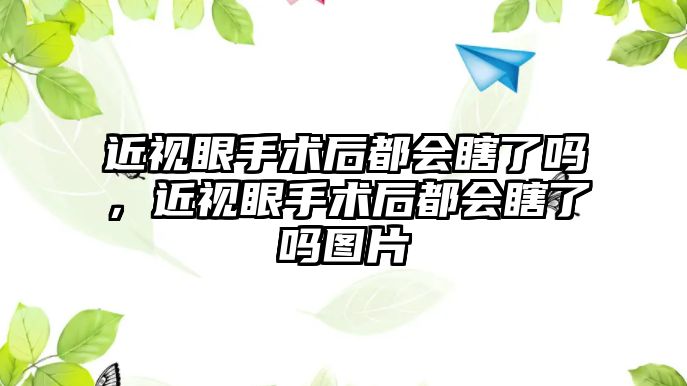 近视眼手术后都会瞎了吗，近视眼手术后都会瞎了吗图片